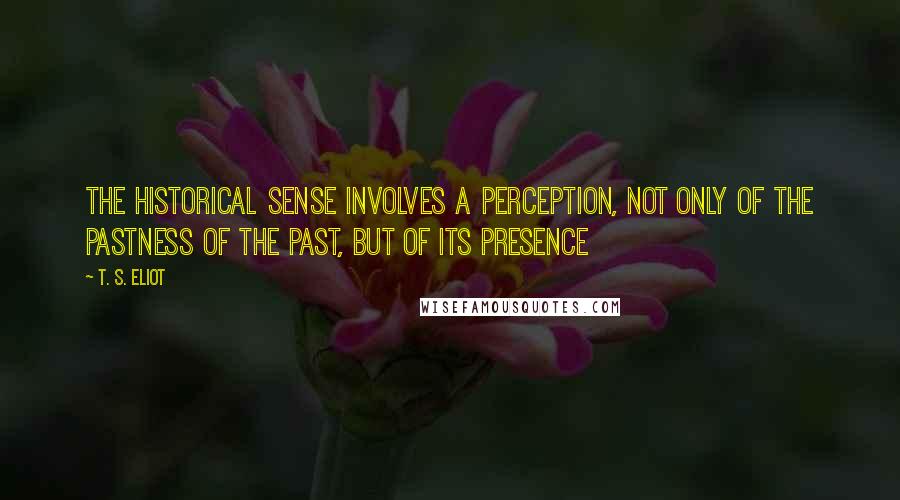 THE HISTORICAL SENSE INVOLVES A PERCEPTION, NOT ONLY OF THE PASTNESS OF THE PAST, BUT OF ITS PRESENCE

~ T. S. ELIOT

WISEFAMOUSQUOTES.COM